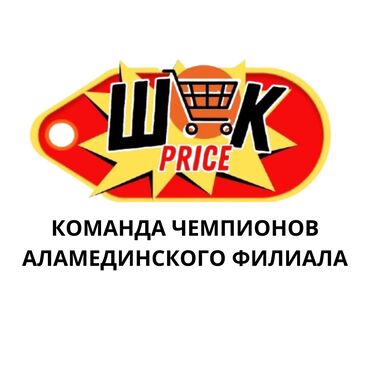 ШОК
PRICE

КОМАНДА ЧЕМПИОНОВ
АЛАМЕДИНСКОГО ФИЛИАЛА